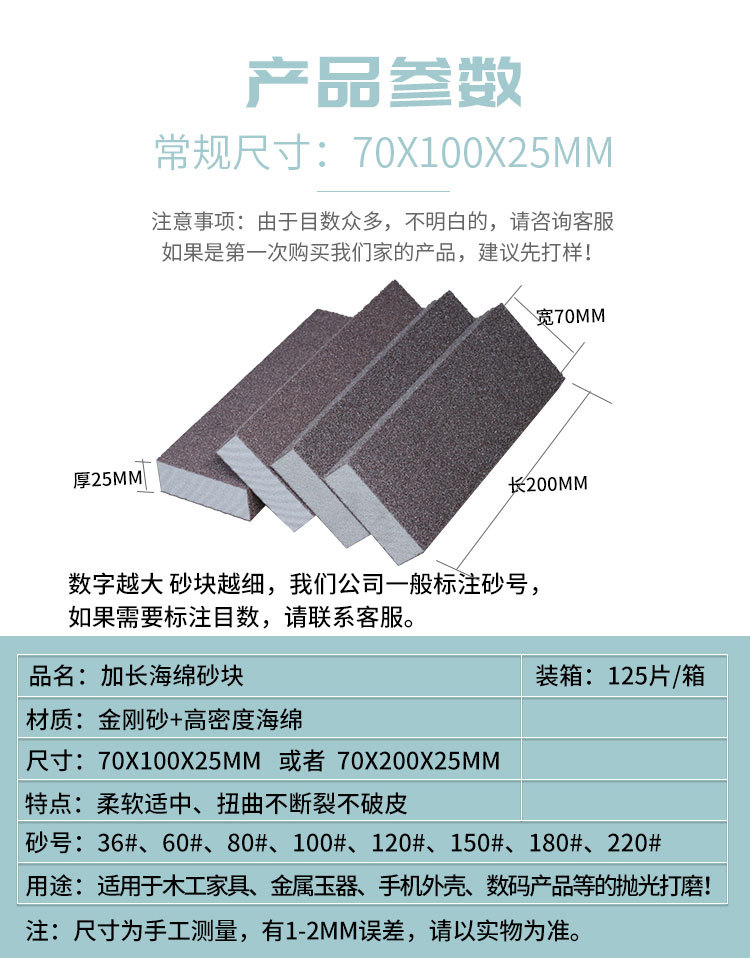 产品参数

常规尺寸：70X100X25MM

注意事项：由于目数众多，不明白的，请咨询客服
如果是第一次购买我们家的产品，建议先打样！

宽70MM

厚25MM

长200MM

数字越大 砂块越细，我们公司一般标注砂号，
如果需要标注目数，请联系客服。

品名：加长海绵砂块
装箱：125片/箱

材质：金刚砂+高密度海绵

尺寸：70X100X25MM 或者 70X200X25MM

特点：柔软适中、扭曲不断裂不破皮

砂号：36#、60#、80#、100#、120#、150#、180#、220#

用途：适用于木工家具、金属玉器、手机外壳、数码产品等的抛光打磨!

注：尺寸为手工测量，有1-2MM误差，请以实物为准。